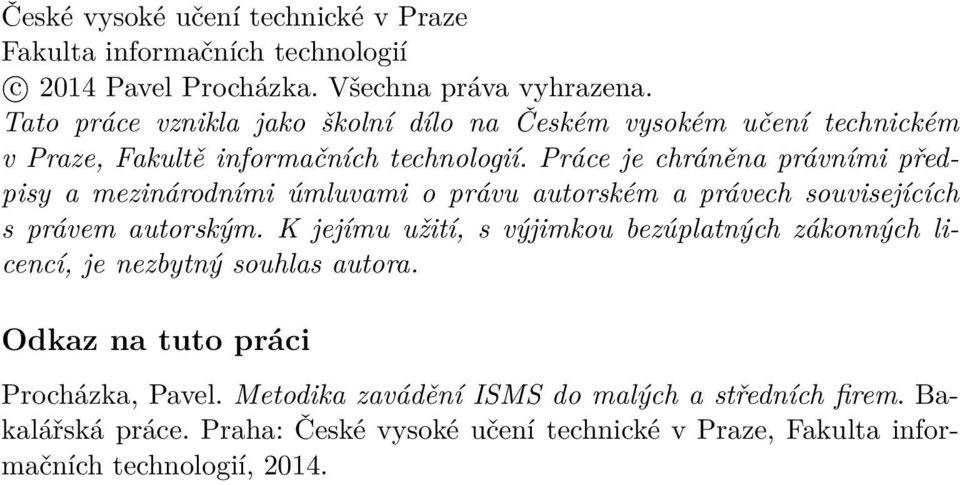 České vysoké učení technické v Praze
Fakulta informačních technologií
© 2014 Pavel Procházka. Všechna práva vyhrazena.
Tato práce vznikla jako školní dílo na Českém vysokém učení technickém v Praze, Fakultě informačních technologií. Práce je chráněna právními předpisy a mezinárodními úmluvami o právu autorském a právech souvisejících s právem autorským. K jejímu užití, s výjimkou bezúplatných zákonných licencí, je nezbytný souhlas autora.

Odkaz na tuto práci

Procházka, Pavel. Metodika zavádění ISMS do malých a středních firem. Bakalářská práce. Praha: České vysoké učení technické v Praze, Fakulta informačních technologií, 2014.